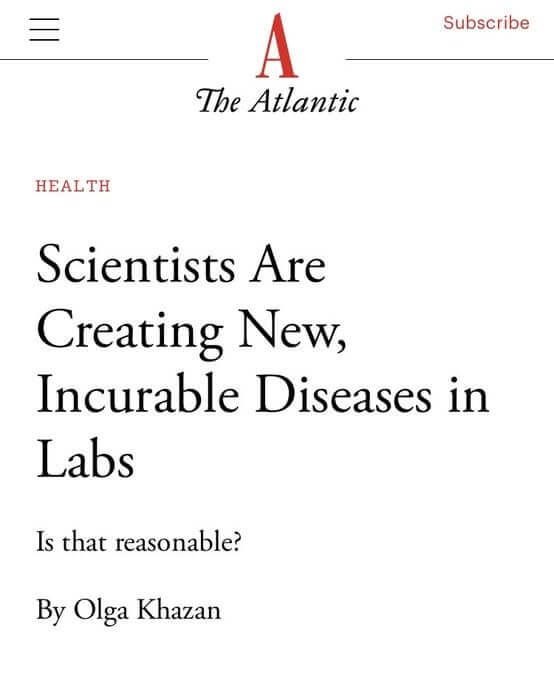 Subscribe

A

The Atlantic

HEALTH

Scientists Are Creating New, Incurable Diseases in Labs

Is that reasonable?

By Olga Khazan